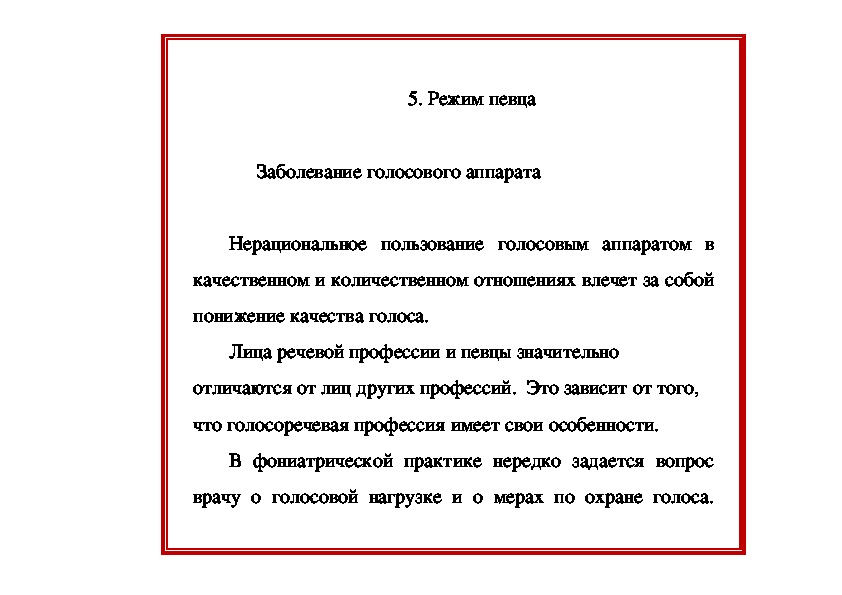 5. Режим певца

Заболевание голосового аппарата

Нерациональное пользование голосовым аппаратом в качественном и количественном отношениях влечет за собой понижение качества голоса.

Лица речевой профессии и певцы значительно отличаются от лиц других профессий. Это зависит от того, что голосоречевая профессия имеет свои особенности.

В фониатрической практике нередко задается вопрос врачу о голосовой нагрузке и о мерах по охране голоса.